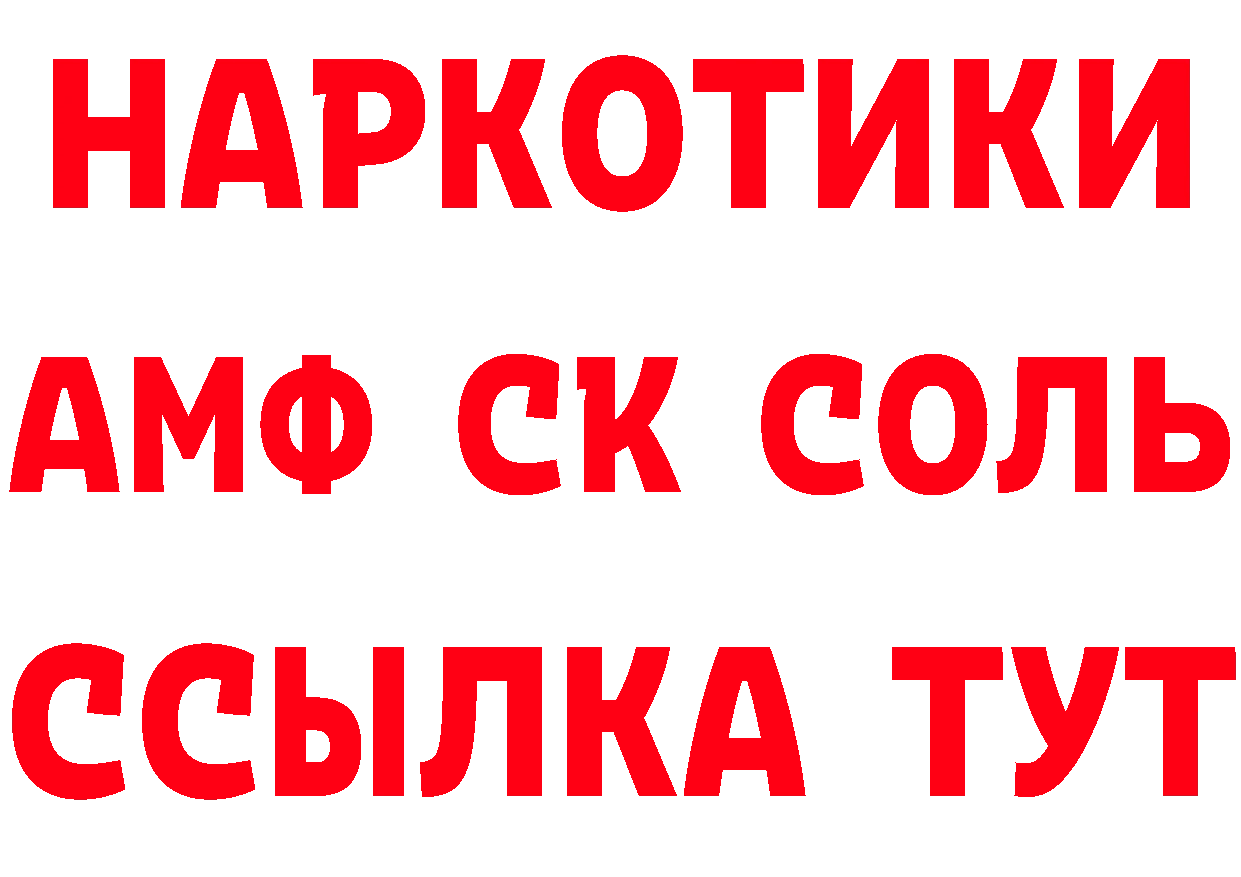 НАРКОТИКИ

АМФ СК СОЛЬ

ССЫЛКА ТУТ